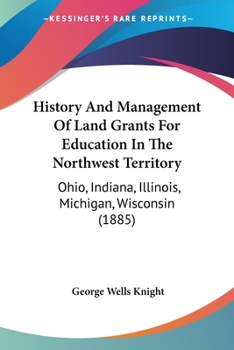 —KESSINGER'S RARE REPRINTS—

History And Management Of Land Grants For Education In The Northwest Territory

Ohio, Indiana, Illinois, Michigan, Wisconsin (1885)

George Wells Knight